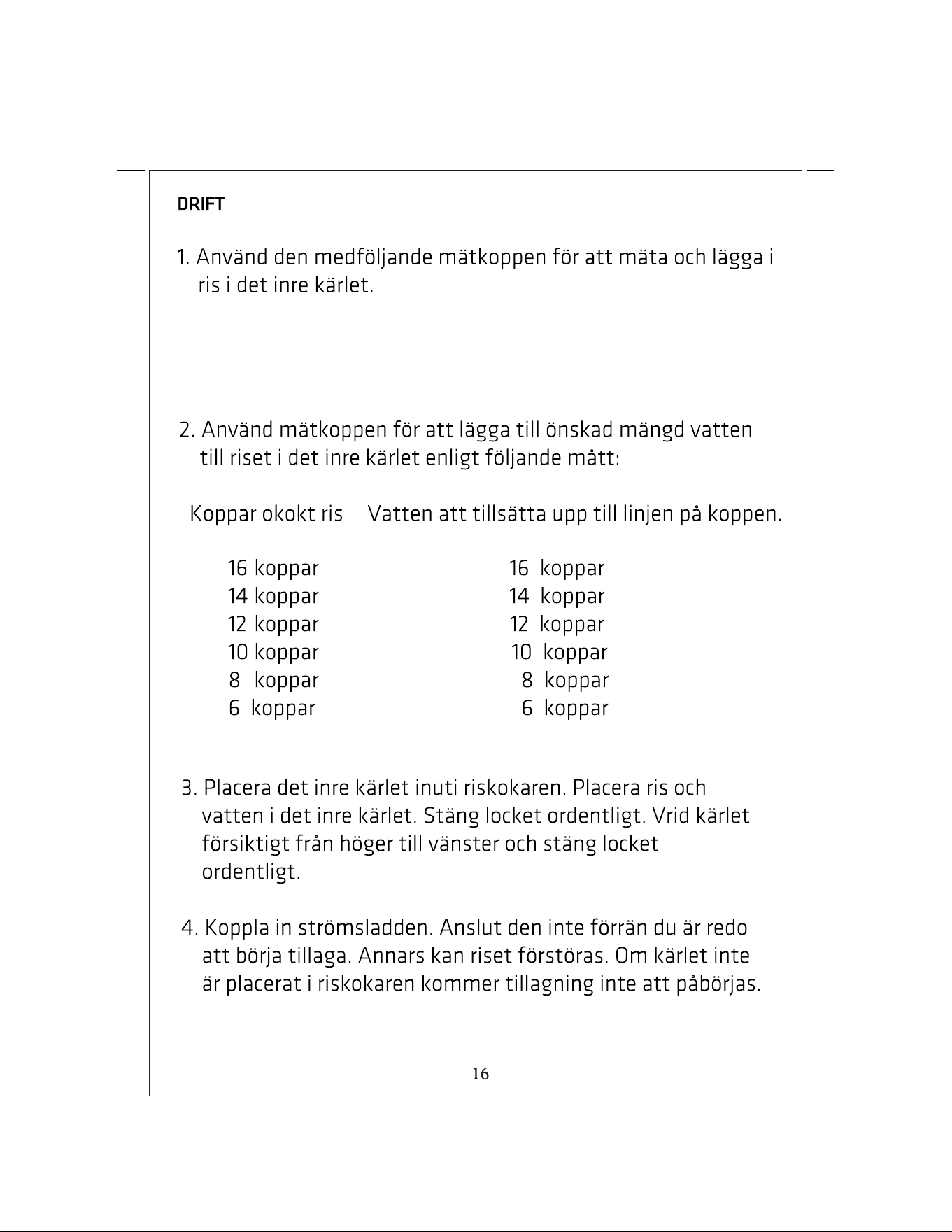 DRIFT

1. Använd den medföljande mätkoppen för att mäta och lägga i ris i det inre kärlet.

2. Använd mätkoppen för att lägga till önskad mängd vatten till riset i det inre kärlet enligt följande mått:

| Koppar okokt ris | Vatten att tillsätta upp till linjen på koppen. |
|---|---|
| 16 koppar | 16 koppar |
| 14 koppar | 14 koppar |
| 12 koppar | 12 koppar |
| 10 koppar | 10 koppar |
| 8 koppar | 8 koppar |
| 6 koppar | 6 koppar |

3. Placera det inre kärlet inuti riskokaren. Placera ris och vatten i det inre kärlet. Stäng locket ordentligt. Vrid kärlet försiktigt från höger till vänster och stäng locket ordentligt.

4. Koppla in strömsladden. Anslut den inte förrän du är redo att börja tillaga. Annars kan riset förstöras. Om kärlet inte är placerat i riskokaren kommer tillagning inte att påbörjas.

16